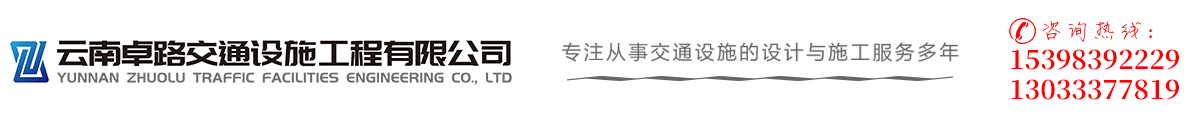 云南卓路交通设施工程有限公司
YUNNAN ZHUOLU TRAFFIC FACILITIES ENGINEERING CO., LTD

专注从事交通设施的设计与施工服务多年

咨询热线：
15398392229
13033377819